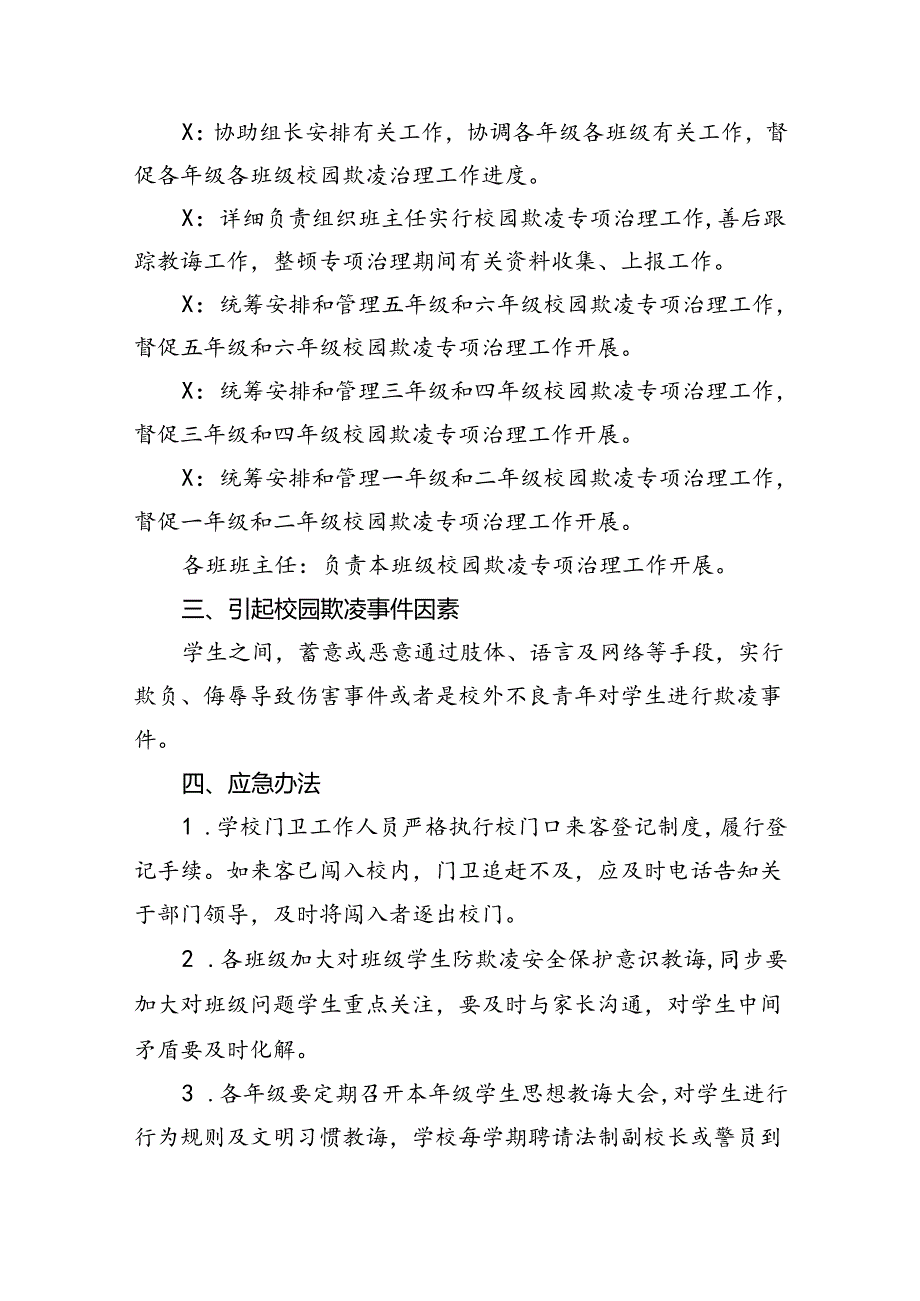 X：协助组长安排有关工作，协调各年级各班级有关工作，督促各年级各班级校园欺凌治理工作进度。

X：详细负责组织班主任实行校园欺凌专项治理工作，善后跟踪教诲工作，整顿专项治理期间有关资料收集、上报工作。

X：统筹安排和管理五年级和六年级校园欺凌专项治理工作，督促五年级和六年级校园欺凌专项治理工作开展。

X：统筹安排和管理三年级和四年级校园欺凌专项治理工作，督促三年级和四年级校园欺凌专项治理工作开展。

X：统筹安排和管理一年级和二年级校园欺凌专项治理工作，督促一年级和二年级校园欺凌专项治理工作开展。

各班班主任：负责本班级校园欺凌专项治理工作开展。

三、引起校园欺凌事件因素

学生之间，蓄意或恶意通过肢体、语言及网络等手段，实行欺负、侮辱导致伤害事件或者是校外不良青年对学生进行欺凌事件。

四、应急办法

1．学校门卫工作人员严格执行校门口来客登记制度，履行登记手续。如来客已闯入校内，门卫追赶不及，应及时电话告知关于部门领导，及时将闯入者逐出校门。

2．各班级加大对班级学生防欺凌安全保护意识教诲，同步要加大对班级问题学生重点关注，要及时与家长沟通，对学生中间矛盾要及时化解。

3．各年级要定期召开本年级学生思想教诲大会，对学生进行行为规则及文明习惯教诲，学校每学期聘请法制副校长或警员到